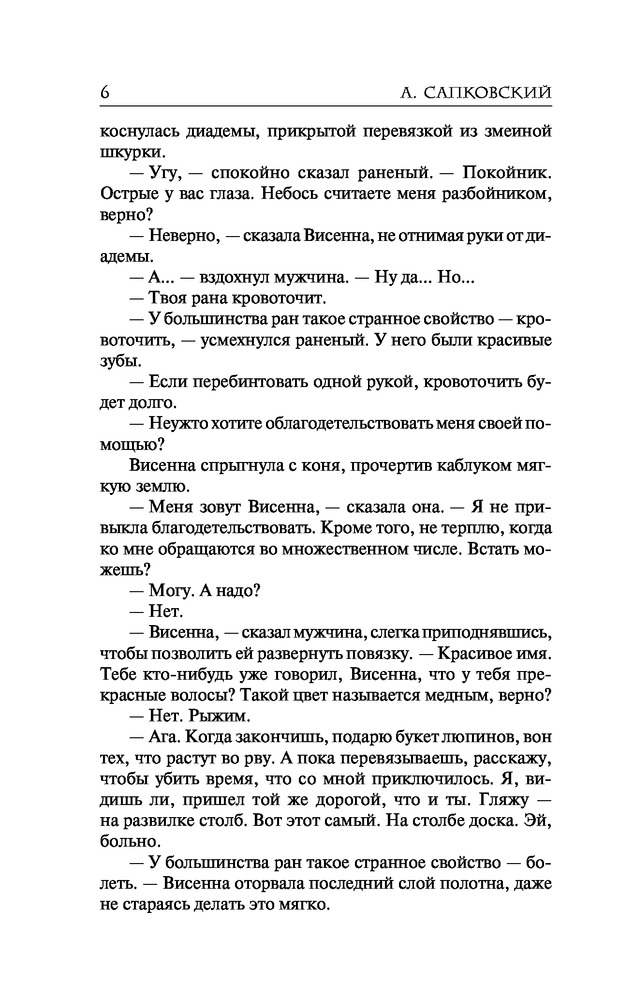 6 А. САПКОВСКИЙ

коснулась диадемы, прикрытой перевязкой из змеиной шкурки.

— Угу, — спокойно сказал раненый. — Покойник. Острые у вас глаза. Небось считаете меня разбойником, верно?

— Неверно, — сказала Висенна, не отнимая руки от диадемы.

— А... — вздохнул мужчина. — Ну да... Но...

— Твоя рана кровоточит.

— У большинства ран такое странное свойство — кровоточить, — усмехнулся раненый. У него были красивые зубы.

— Если перебинтовать одной рукой, кровоточить будет долго.

— Неужто хотите облагодетельствовать меня своей помощью?

Висенна спрыгнула с коня, прочертив каблуком мягкую землю.

— Меня зовут Висенна, — сказала она. — Я не привыкла благодетельствовать. Кроме того, не терплю, когда ко мне обращаются во множественном числе. Встать можешь?

— Могу. А надо?

— Нет.

— Висенна, — сказал мужчина, слегка приподнявшись, чтобы позволить ей развернуть повязку. — Красивое имя. Тебе кто-нибудь уже говорил, Висенна, что у тебя прекрасные волосы? Такой цвет называется медным, верно?

— Нет. Рыжим.

— Ага. Когда закончишь, подарю букет люпинов, вон тех, что растут во рву. А пока перевязываешь, расскажу, чтобы убить время, что со мной приключилось. Я, видишь ли, пришел той же дорогой, что и ты. Гляжу — на развилке столб. Вот этот самый. На столбе доска. Эй, больно.

— У большинства ран такое странное свойство — болеть. — Висенна оторвала последний слой полотна, даже не стараясь делать это мягко.